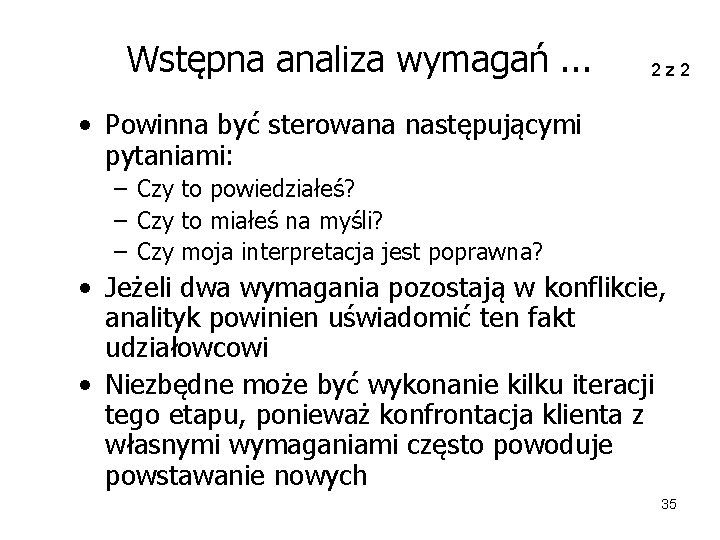 Wstępna analiza wymagań ... 2 z 2

• Powinna być sterowana następującymi pytaniami:
– Czy to powiedziałeś?
– Czy to miałeś na myśli?
– Czy moja interpretacja jest poprawna?
• Jeżeli dwa wymagania pozostają w konflikcie, analityk powinien uświadomić ten fakt udziałowcowi
• Niezbędne może być wykonanie kilku iteracji tego etapu, ponieważ konfrontacja klienta z własnymi wymaganiami często powoduje powstawanie nowych

35